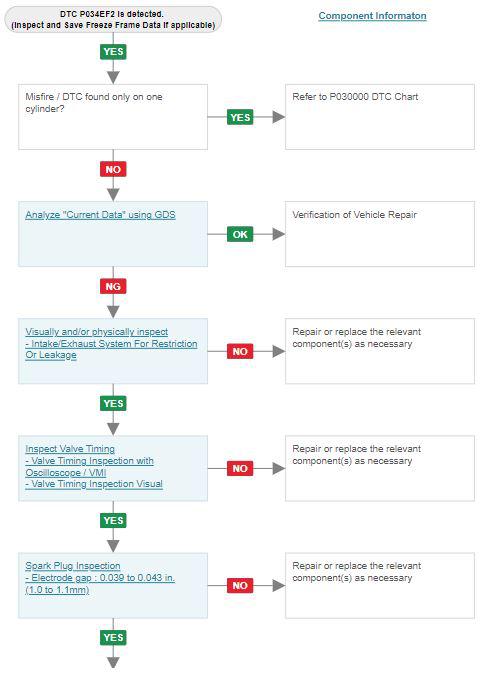 DTC P034EF2 is detected.
(Inspect and Save Freeze Frame Data if applicable)

Component Informaton

YES

Misfire / DTC found only on one cylinder?

YES

Refer to P030000 DTC Chart

NO

Analyze "Current Data" using GDS

OK

Verification of Vehicle Repair

NG

Visually and/or physically inspect
- Intake/Exhaust System For Restriction Or Leakage

NO

Repair or replace the relevant component(s) as necessary

YES

Inspect Valve Timing
- Valve Timing Inspection with Oscilloscope / VMI
- Valve Timing Inspection Visual

NO

Repair or replace the relevant component(s) as necessary

YES

Spark Plug Inspection
- Electrode gap : 0.039 to 0.043 in. (1.0 to 1.1mm)

NO

Repair or replace the relevant component(s) as necessary

YES